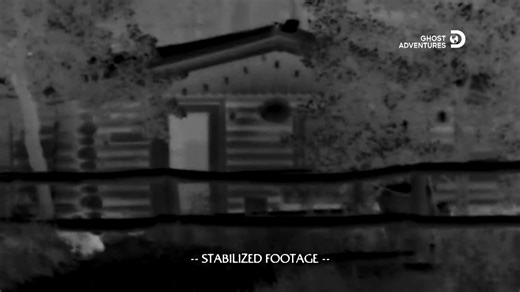 GHOST ADVENTURES

-- STABILIZED FOOTAGE --